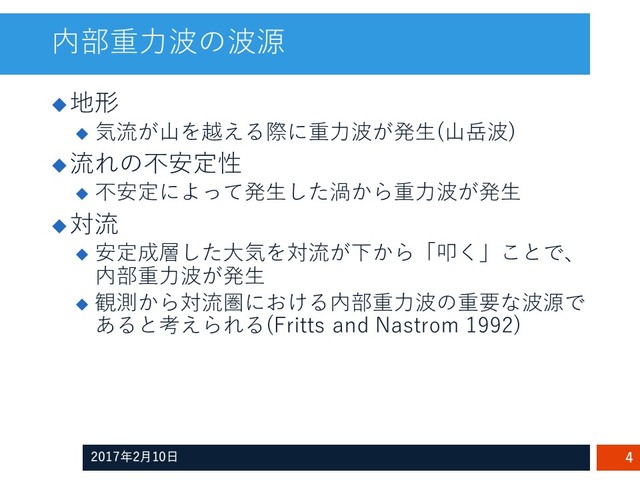 内部重力波の波源

◆地形

◆ 気流が山を越える際に重力波が発生(山岳波)

◆流れの不安定性

◆ 不安定によって発生した渦から重力波が発生

◆対流

◆ 安定成層した大気を対流が下から「叩く」ことで、内部重力波が発生

◆ 観測から対流圏における内部重力波の重要な波源であると考えられる(Fritts and Nastrom 1992)

2017年2月10日

4